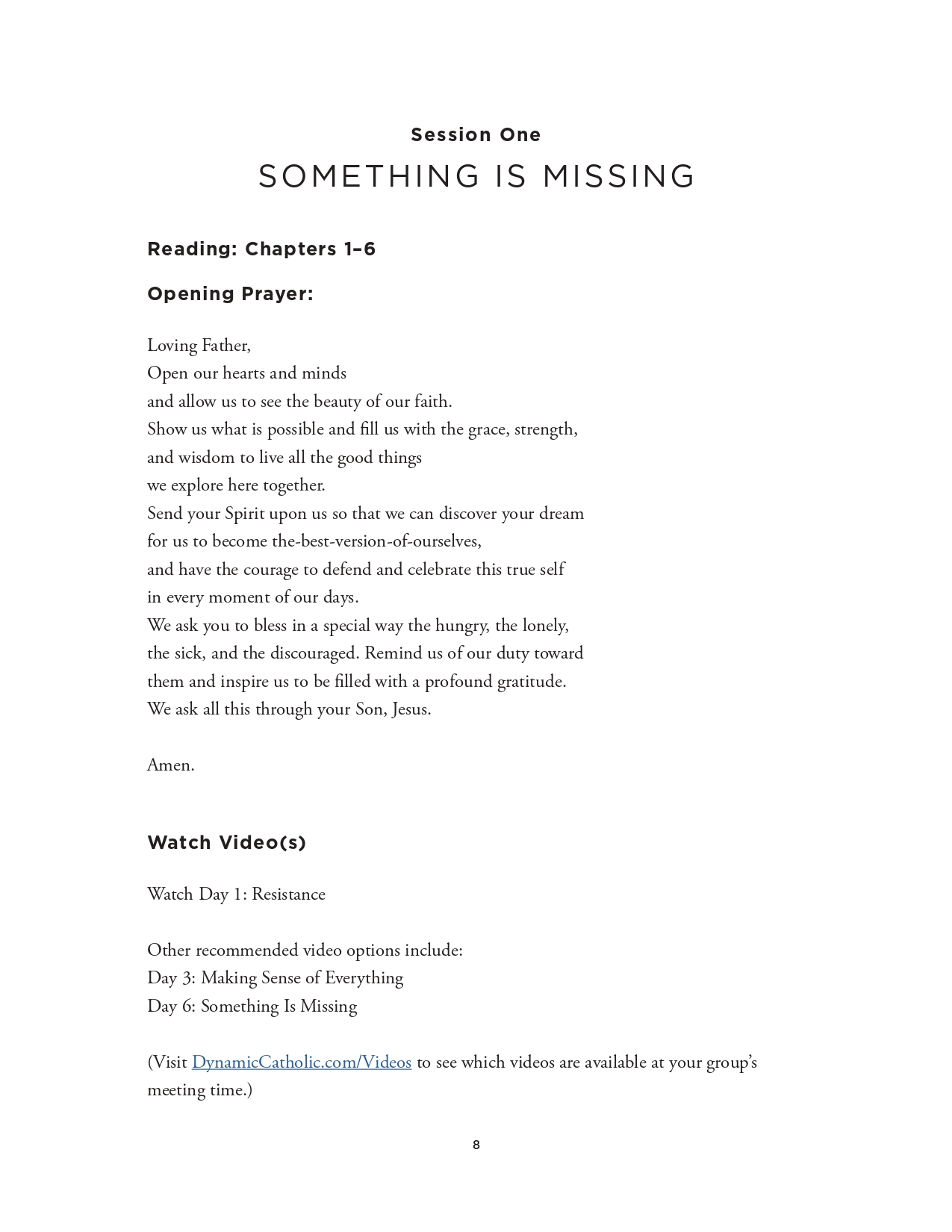 Session One
SOMETHING IS MISSING

Reading: Chapters 1–6

Opening Prayer:

Loving Father,
Open our hearts and minds
and allow us to see the beauty of our faith.
Show us what is possible and fill us with the grace, strength,
and wisdom to live all the good things
we explore here together.
Send your Spirit upon us so that we can discover your dream
for us to become the-best-version-of-ourselves,
and have the courage to defend and celebrate this true self
in every moment of our days.
We ask you to bless in a special way the hungry, the lonely,
the sick, and the discouraged. Remind us of our duty toward
them and inspire us to be filled with a profound gratitude.
We ask all this through your Son, Jesus.

Amen.

Watch Video(s)

Watch Day 1: Resistance

Other recommended video options include:
Day 3: Making Sense of Everything
Day 6: Something Is Missing

(Visit DynamicCatholic.com/Videos to see which videos are available at your group's meeting time.)

8